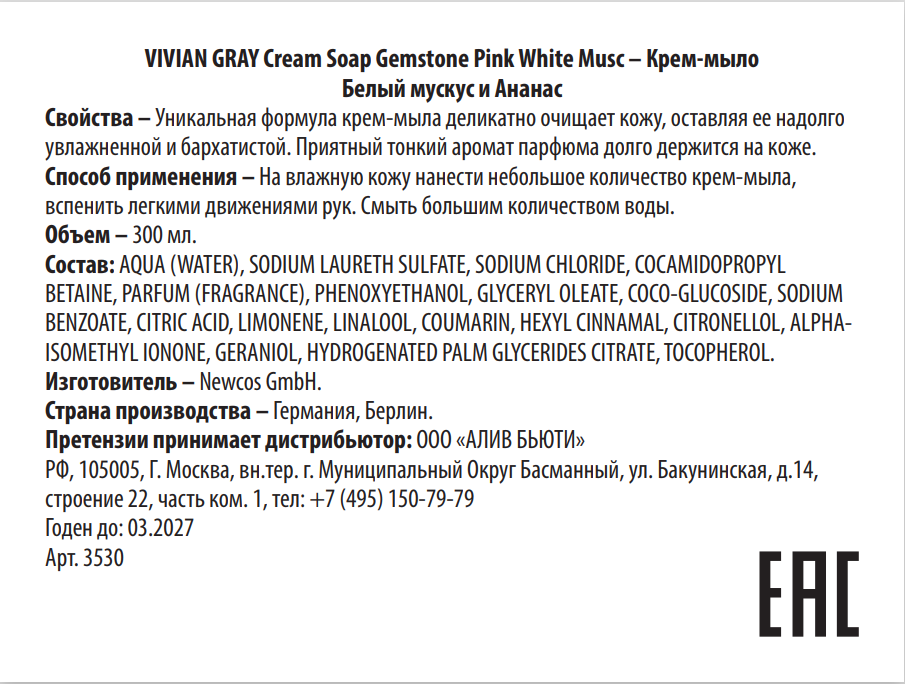 VIVIAN GRAY Cream Soap Gemstone Pink White Musc – Крем-мыло Белый мускус и Ананас

Свойства – Уникальная формула крем-мыла деликатно очищает кожу, оставляя ее надолго увлажненной и бархатистой. Приятный тонкий аромат парфюма долго держится на коже.

Способ применения – На влажную кожу нанести небольшое количество крем-мыла, вспенить легкими движениями рук. Смыть большим количеством воды.

Объем – 300 мл.

Состав: AQUA (WATER), SODIUM LAURETH SULFATE, SODIUM CHLORIDE, COCAMIDOPROPYL BETAINE, PARFUM (FRAGRANCE), PHENOXYETHANOL, GLYCERYL OLEATE, COCO-GLUCOSIDE, SODIUM BENZOATE, CITRIC ACID, LIMONENE, LINALOOL, COUMARIN, HEXYL CINNAMAL, CITRONELLOL, ALPHA-ISOMETHYL IONONE, GERANIOL, HYDROGENATED PALM GLYCERIDES CITRATE, TOCOPHEROL.

Изготовитель – Newcos GmbH.

Страна производства – Германия, Берлин.

Претензии принимает дистрибьютор: ООО «АЛИВ БЬЮТИ»

РФ, 105005, Г. Москва, вн.тер. г. Муниципальный Округ Басманный, ул. Бакунинская, д.14, строение 22, часть ком. 1, тел: +7 (495) 150-79-79

Годен до: 03.2027

Арт. 3530

EAC